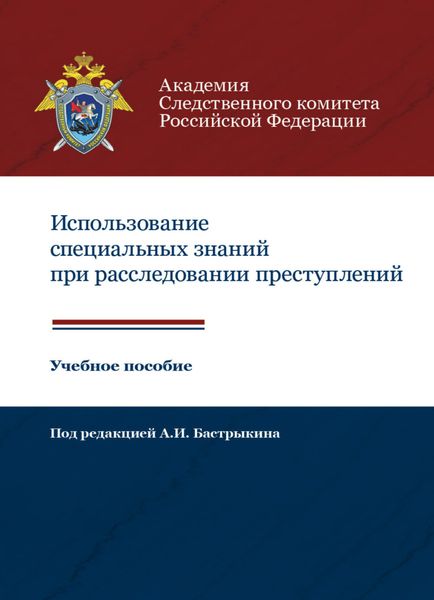 Академия
Следственного комитета
Российской Федерации

Использование
специальных знаний
при расследовании преступлений

Учебное пособие

Под редакцией А.И. Бастрыкина